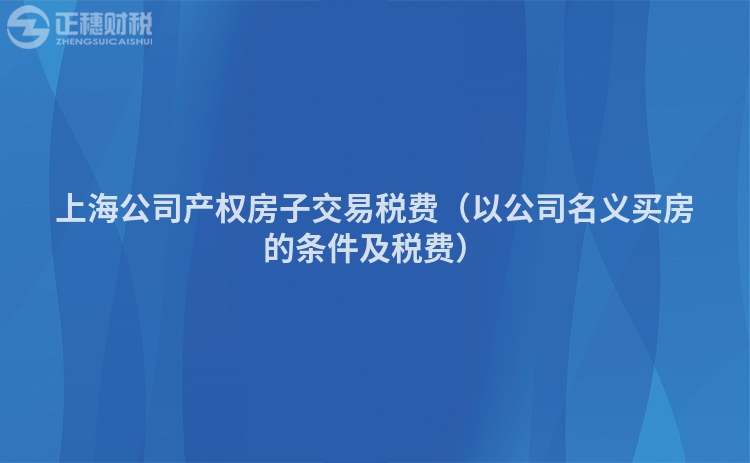 正穗财税
ZHENGSUICAISHUI

上海公司产权房子交易税费（以公司名义买房的条件及税费）